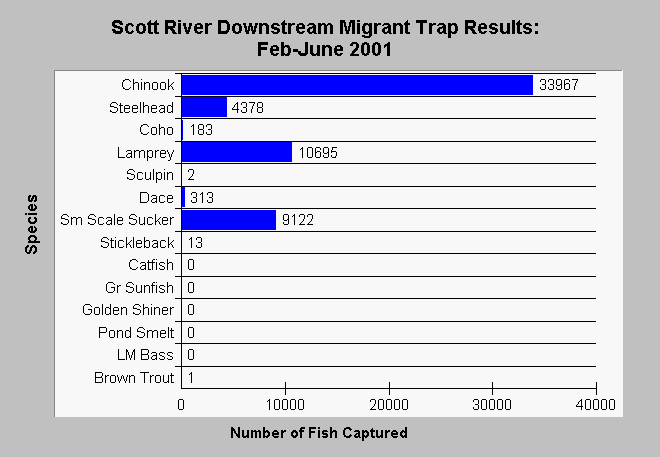 Scott River Downstream Migrant Trap Results: Feb-June 2001

Species

Chinook 33967
Steelhead 4378
Coho 183
Lamprey 10695
Sculpin 2
Dace 313
Sm Scale Sucker 9122
Stickleback 13
Catfish 0
Gr Sunfish 0
Golden Shiner 0
Pond Smelt 0
LM Bass 0
Brown Trout 1

0 10000 20000 30000 40000

Number of Fish Captured